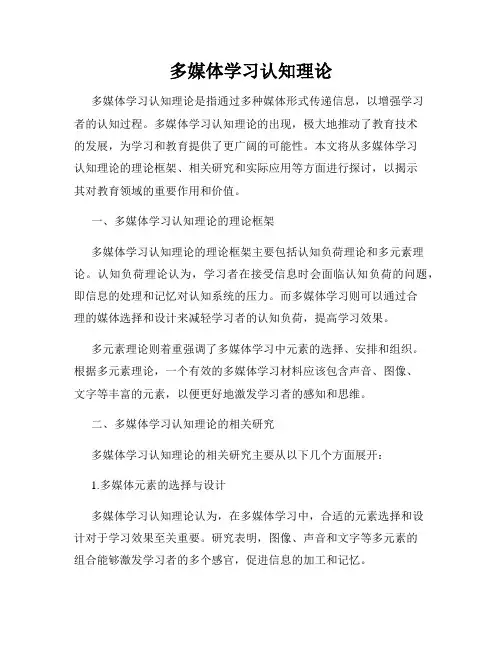 多媒体学习认知理论

多媒体学习认知理论是指通过多种媒体形式传递信息，以增强学习者的认知过程。多媒体学习认知理论的出现，极大地推动了教育技术的发展，为学习和教育提供了更广阔的可能性。本文将从多媒体学习认知理论的理论框架、相关研究和实际应用等方面进行探讨，以揭示其对教育领域的重要作用和价值。

一、多媒体学习认知理论的理论框架

多媒体学习认知理论的理论框架主要包括认知负荷理论和多元素理论。认知负荷理论认为，学习者在接受信息时会面临认知负荷的问题，即信息的处理和记忆对认知系统的压力。而多媒体学习则可以通过合理的媒体选择和设计来减轻学习者的认知负荷，提高学习效果。

多元素理论则着重强调了多媒体学习中元素的选择、安排和组织。根据多元素理论，一个有效的多媒体学习材料应该包含声音、图像、文字等丰富的元素，以便更好地激发学习者的感知和思维。

二、多媒体学习认知理论的相关研究

多媒体学习认知理论的相关研究主要从以下几个方面展开：

1.多媒体元素的选择与设计

多媒体学习认知理论认为，在多媒体学习中，合适的元素选择和设计对于学习效果至关重要。研究表明，图像、声音和文字等多元素的组合能够激发学习者的多个感官，促进信息的加工和记忆。